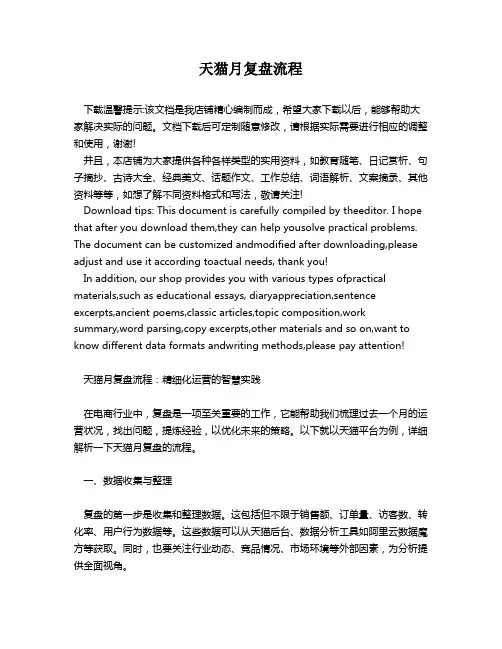 天猫月复盘流程

下载温馨提示:该文档是我店铺精心编制而成，希望大家下载以后，能够帮助大家解决实际的问题。文档下载后可定制随意修改，请根据实际需要进行相应的调整和使用，谢谢!

并且，本店铺为大家提供各种各样类型的实用资料，如教育随笔、日记赏析、句子摘抄、古诗大全、经典美文、话题作文、工作总结、词语解析、文案摘录、其他资料等等，如想了解不同资料格式和写法，敬请关注!

Download tips: This document is carefully compiled by theeditor. I hope that after you download them,they can help yousolve practical problems. The document can be customized andmodified after downloading,please adjust and use it according toactual needs, thank you!

In addition, our shop provides you with various types ofpractical materials,such as educational essays, diaryappreciation,sentence excerpts,ancient poems,classic articles,topic composition,work summary,word parsing,copy excerpts,other materials and so on,want to know different data formats andwriting methods,please pay attention!

天猫月复盘流程：精细化运营的智慧实践

在电商行业中，复盘是一项至关重要的工作，它能帮助我们梳理过去一个月的运营状况，找出问题，提炼经验，以优化未来的策略。以下就以天猫平台为例，详细解析一下天猫月复盘的流程。

一、数据收集与整理

复盘的第一步是收集和整理数据。这包括但不限于销售额、订单量、访客数、转化率、用户行为数据等。这些数据可以从天猫后台、数据分析工具如阿里云数据魔方等获取。同时，也要关注行业动态、竞品情况、市场环境等外部因素，为分析提供全面视角。